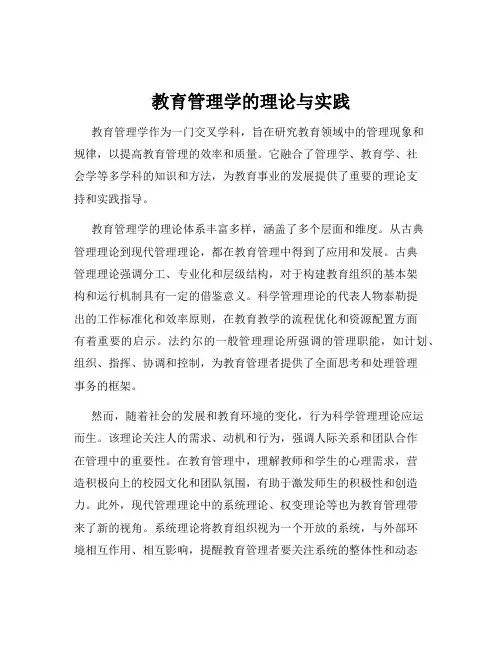 教育管理学的理论与实践

教育管理学作为一门交叉学科，旨在研究教育领域中的管理现象和规律，以提高教育管理的效率和质量。它融合了管理学、教育学、社会学等多学科的知识和方法，为教育事业的发展提供了重要的理论支持和实践指导。

教育管理学的理论体系丰富多样，涵盖了多个层面和维度。从古典管理理论到现代管理理论，都在教育管理中得到了应用和发展。古典管理理论强调分工、专业化和层级结构，对于构建教育组织的基本架构和运行机制具有一定的借鉴意义。科学管理理论的代表人物泰勒提出的工作标准化和效率原则，在教育教学的流程优化和资源配置方面有着重要的启示。法约尔的一般管理理论所强调的管理职能，如计划、组织、指挥、协调和控制，为教育管理者提供了全面思考和处理管理事务的框架。

然而，随着社会的发展和教育环境的变化，行为科学管理理论应运而生。该理论关注人的需求、动机和行为，强调人际关系和团队合作在管理中的重要性。在教育管理中，理解教师和学生的心理需求，营造积极向上的校园文化和团队氛围，有助于激发师生的积极性和创造力。此外，现代管理理论中的系统理论、权变理论等也为教育管理带来了新的视角。系统理论将教育组织视为一个开放的系统，与外部环境相互作用、相互影响，提醒教育管理者要关注系统的整体性和动态